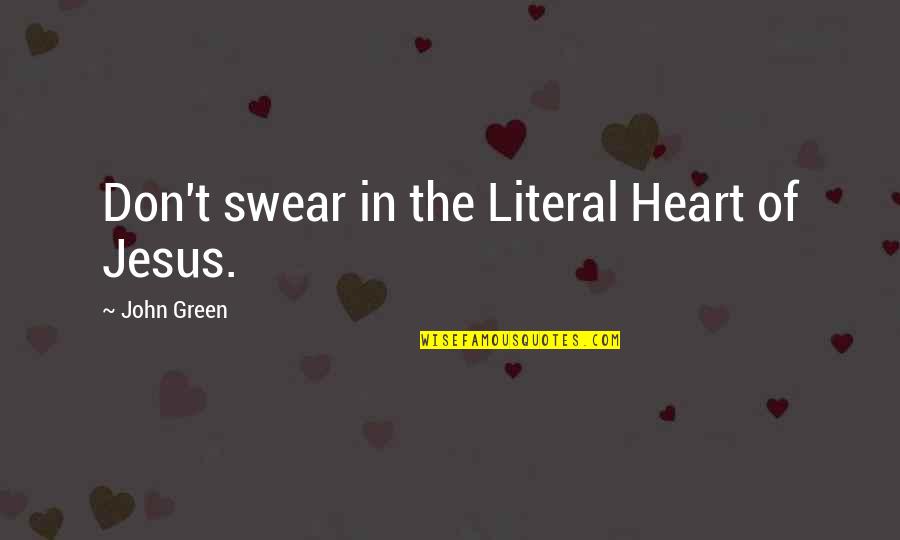 Don't swear in the Literal Heart of Jesus.

~ John Green

WISEFAMOUSQUOTES.COM